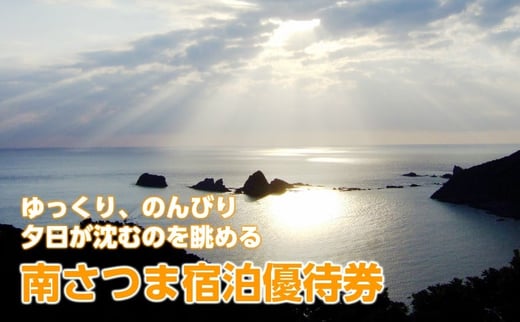 ゆっくり、のんびり
夕日が沈むのを眺める

南さつま宿泊優待券